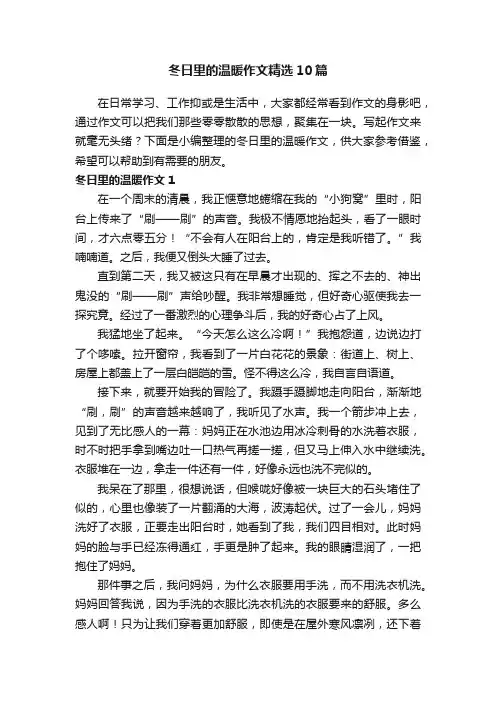 冬日里的温暖作文精选10篇

在日常学习、工作抑或是生活中，大家都经常看到作文的身影吧，通过作文可以把我们那些零零散散的思想，聚集在一块。写起作文来就毫无头绪？下面是小编整理的冬日里的温暖作文，供大家参考借鉴，希望可以帮助到有需要的朋友。

冬日里的温暖作文1

在一个周末的清晨，我正惬意地蜷缩在我的“小狗窝”里时，阳台上传来了“刷——刷”的声音。我极不情愿地抬起头，看了一眼时间，才六点零五分！“不会有人在阳台上的，肯定是我听错了。”我喃喃道。之后，我便又倒头大睡了过去。

直到第二天，我又被这只有在早晨才出现的、挥之不去的、神出鬼没的“刷——刷”声给吵醒。我非常想睡觉，但好奇心驱使我去一探究竟。经过了一番激烈的心理争斗后，我的好奇心占了上风。

我猛地坐了起来。“今天怎么这么冷啊！”我抱怨道，边说边打了个哆嗦。拉开窗帘，我看到了一片白花花的景象：街道上、树上、房屋上都盖上了一层白皑皑的雪。怪不得这么冷，我自言自语道。

接下来，就要开始我的冒险了。我蹑手蹑脚地走向阳台，渐渐地“刷，刷”的声音越来越响了，我听见了水声。我一个箭步冲上去，见到了无比感人的一幕：妈妈正在水池边用冰冷刺骨的水洗着衣服，时不时把手拿到嘴边吐一口热气再搓一搓，但又马上伸入水中继续洗。衣服堆在一边，拿走一件还有一件，好像永远也洗不完似的。

我呆在了那里，很想说话，但喉咙好像被一块巨大的石头堵住了似的，心里也像装了一片翻涌的大海，波涛起伏。过了一会儿，妈妈洗好了衣服，正要走出阳台时，她看到了我，我们四目相对。此时妈妈的脸与手已经冻得通红，手更是肿了起来。我的眼睛湿润了，一把抱住了妈妈。

那件事之后，我问妈妈，为什么衣服要用手洗，而不用洗衣机洗。妈妈回答我说，因为手洗的衣服比洗衣机洗的衣服要来的舒服。多么感人啊！只为让我们穿着更加舒服，即使是在屋外寒风凛冽，还下着